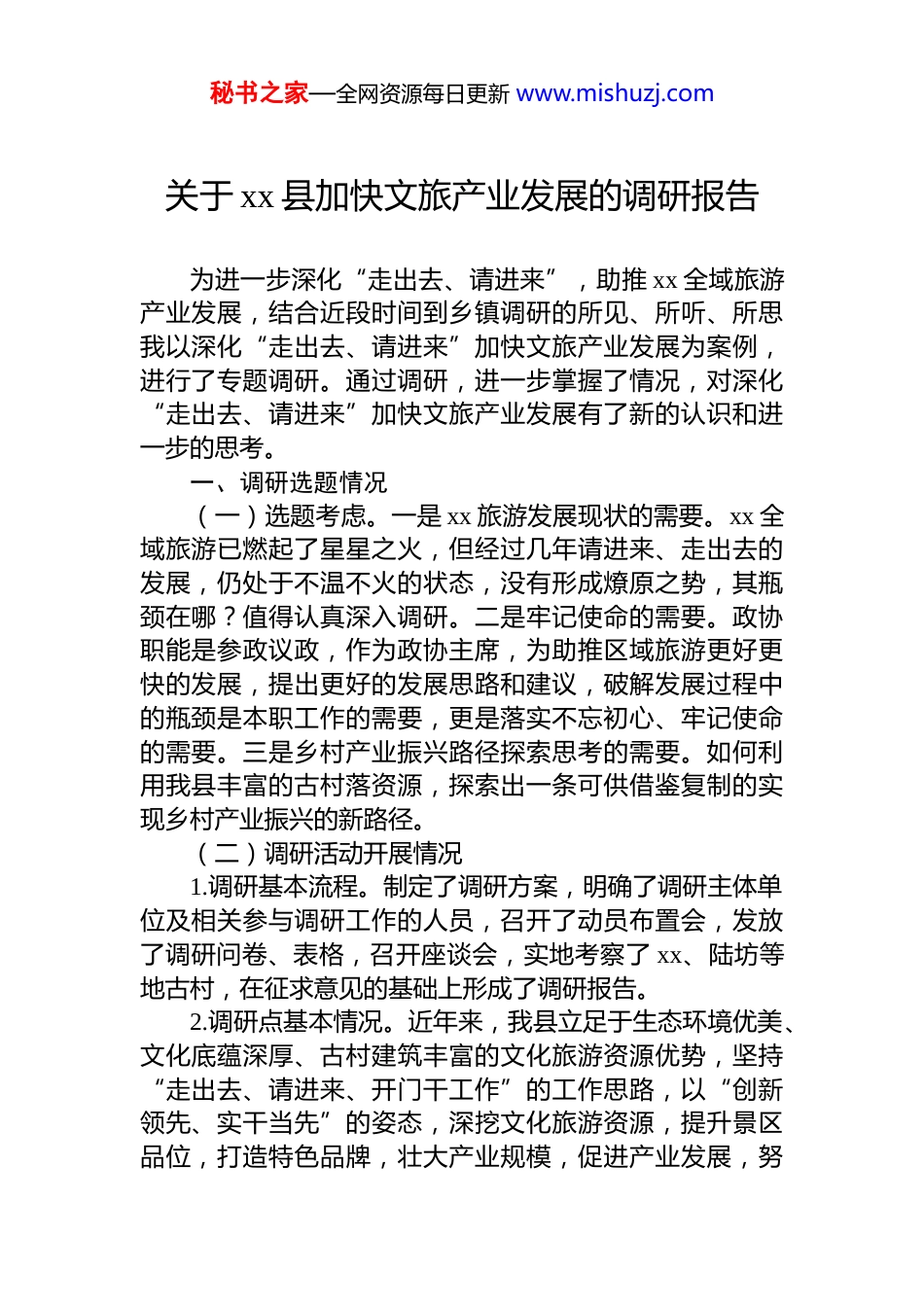 秘书之家—全网资源每日更新 www.mishuzj.com

关于 xx 县加快文旅产业发展的调研报告

为进一步深化“走出去、请进来”，助推 xx 全域旅游产业发展，结合近段时间到乡镇调研的所见、所听、所思我以深化“走出去、请进来”加快文旅产业发展为案例，进行了专题调研。通过调研，进一步掌握了情况，对深化“走出去、请进来”加快文旅产业发展有了新的认识和进一步的思考。

一、调研选题情况

（一）选题考虑。一是 xx 旅游发展现状的需要。xx 全域旅游已燃起了星星之火，但经过几年请进来、走出去的发展，仍处于不温不火的状态，没有形成燎原之势，其瓶颈在哪？值得认真深入调研。二是牢记使命的需要。政协职能是参政议政，作为政协主席，为助推区域旅游更好更快的发展，提出更好的发展思路和建议，破解发展过程中的瓶颈是本职工作的需要，更是落实不忘初心、牢记使命的需要。三是乡村产业振兴路径探索思考的需要。如何利用我县丰富的古村落资源，探索出一条可供借鉴复制的实现乡村产业振兴的新路径。

（二）调研活动开展情况

1.调研基本流程。制定了调研方案，明确了调研主体单位及相关参与调研工作的人员，召开了动员布置会，发放了调研问卷、表格，召开座谈会，实地考察了 xx、陆坊等地古村，在征求意见的基础上形成了调研报告。

2.调研点基本情况。近年来，我县立足于生态环境优美、文化底蕴深厚、古村建筑丰富的文化旅游资源优势，坚持“走出去、请进来、开门干工作”的工作思路，以“创新领先、实干当先”的姿态，深挖文化旅游资源，提升景区品位，打造特色品牌，壮大产业规模，促进产业发展，努